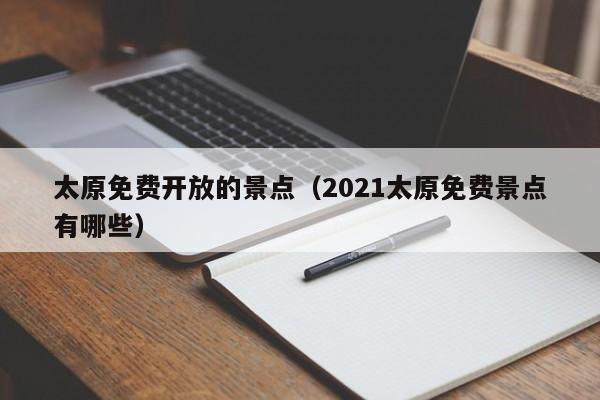 太原免费开放的景点（2021太原免费景点有哪些）